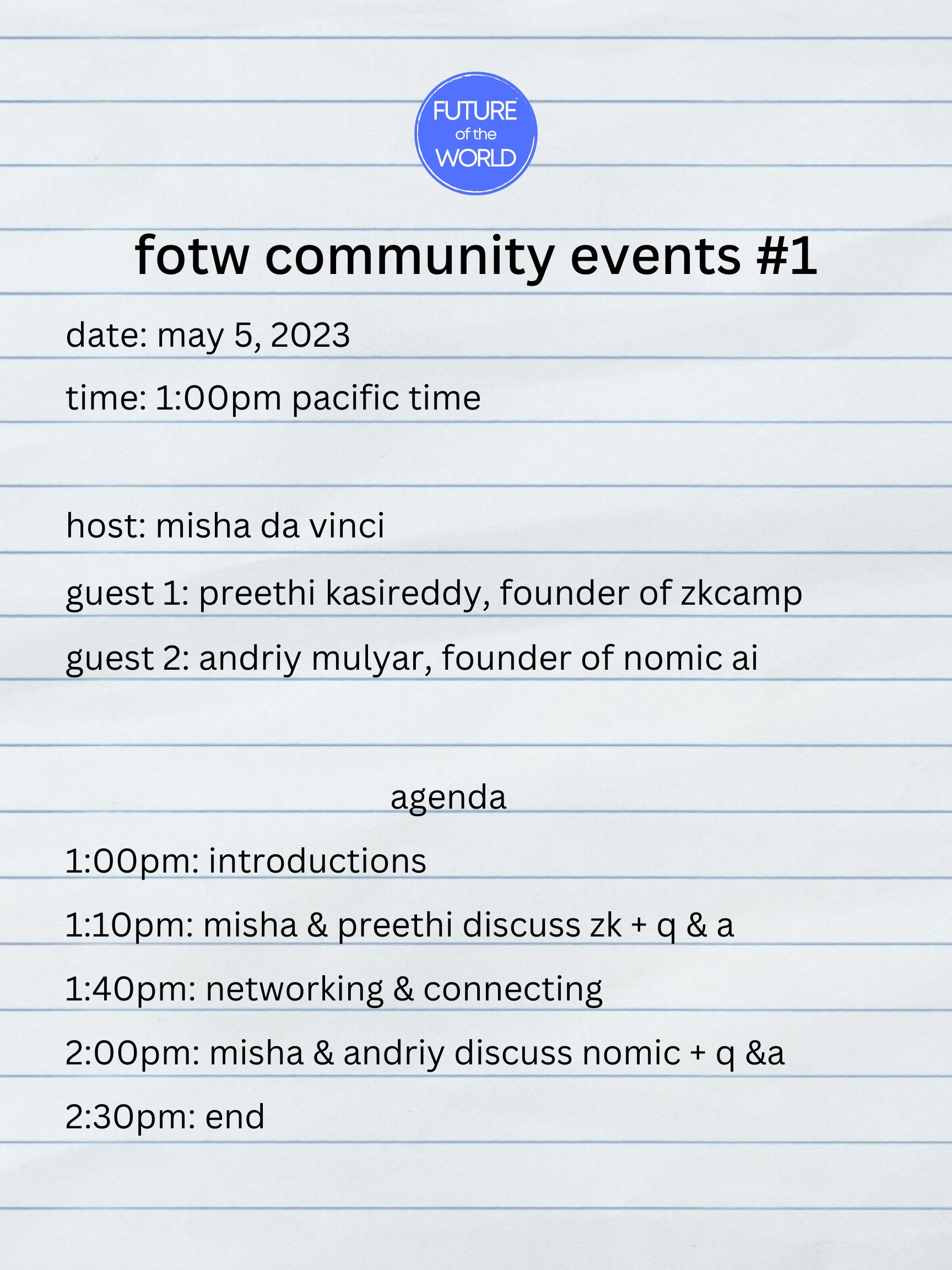 FUTURE
of the
WORLD

fotw community events #1

date: may 5, 2023

time: 1:00pm pacific time

host: misha da vinci

guest 1: preethi kasireddy, founder of zkcamp

guest 2: andriy mulyar, founder of nomic ai

agenda

1:00pm: introductions

1:10pm: misha & preethi discuss zk + q & a

1:40pm: networking & connecting

2:00pm: misha & andriy discuss nomic + q &a

2:30pm: end